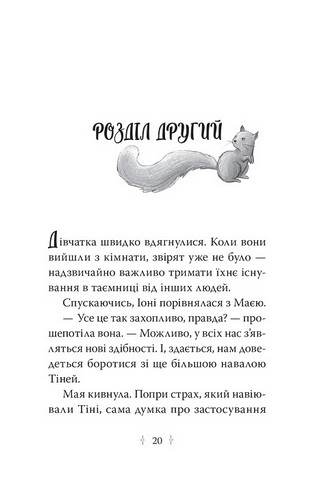 РОЗДІЛ ДРУГИЙ

Дівчатка швидко вдягнулися. Коли вони вийшли з кімнати, звірят уже не було — надзвичайно важливо тримати їхнє існування в таємниці від інших людей.

Спускаючись, Іоні порівнялася з Маєю.

— Усе це так захопливо, правда? — прошепотіла вона. — Можливо, у всіх нас з'являться нові здібності. І, здається, нам доведеться боротися зі ще більшою навалою Тіней.

Мая кивнула. Попри страх, який навіювали Тіні, сама думка про застосування

20